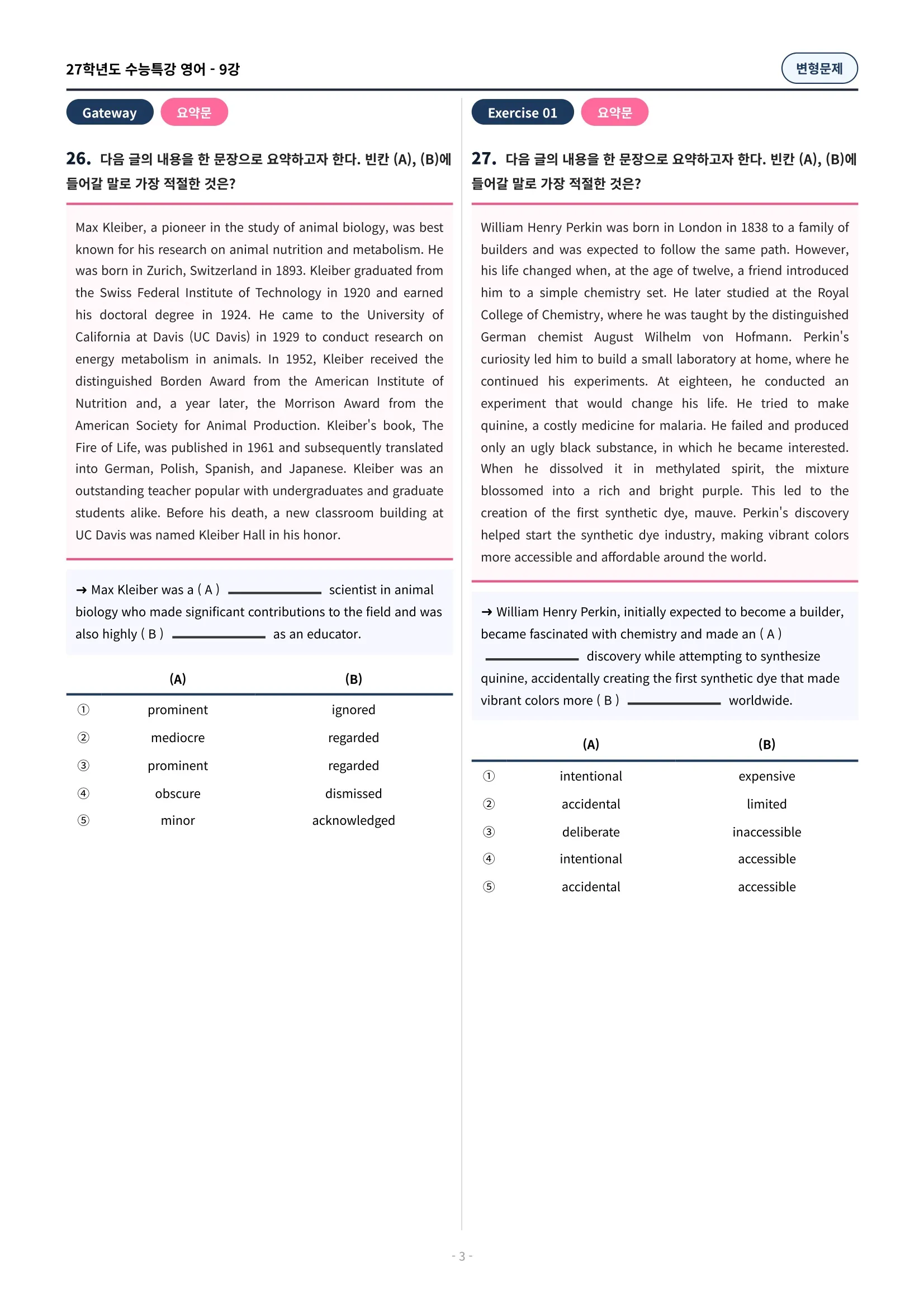 27학년도 수능특강 영어 - 9강

변형문제

Gateway 요약문

26. 다음 글의 내용을 한 문장으로 요약하고자 한다. 빈칸 (A), (B)에 들어갈 말로 가장 적절한 것은?

Max Kleiber, a pioneer in the study of animal biology, was best known for his research on animal nutrition and metabolism. He was born in Zurich, Switzerland in 1893. Kleiber graduated from the Swiss Federal Institute of Technology in 1920 and earned his doctoral degree in 1924. He came to the University of California at Davis (UC Davis) in 1929 to conduct research on energy metabolism in animals. In 1952, Kleiber received the distinguished Borden Award from the American Institute of Nutrition and, a year later, the Morrison Award from the American Society for Animal Production. Kleiber's book, The Fire of Life, was published in 1961 and subsequently translated into German, Polish, Spanish, and Japanese. Kleiber was an outstanding teacher popular with undergraduates and graduate students alike. Before his death, a new classroom building at UC Davis was named Kleiber Hall in his honor.

→ Max Kleiber was a ( A ) ________ scientist in animal biology who made significant contributions to the field and was also highly ( B ) ________ as an educator.

| | (A) | (B) |
|---|---|---|
| ① | prominent | ignored |
| ② | mediocre | regarded |
| ③ | prominent | regarded |
| ④ | obscure | dismissed |
| ⑤ | minor | acknowledged |

Exercise 01 요약문

27. 다음 글의 내용을 한 문장으로 요약하고자 한다. 빈칸 (A), (B)에 들어갈 말로 가장 적절한 것은?

William Henry Perkin was born in London in 1838 to a family of builders and was expected to follow the same path. However, his life changed when, at the age of twelve, a friend introduced him to a simple chemistry set. He later studied at the Royal College of Chemistry, where he was taught by the distinguished German chemist August Wilhelm von Hofmann. Perkin's curiosity led him to build a small laboratory at home, where he continued his experiments. At eighteen, he conducted an experiment that would change his life. He tried to make quinine, a costly medicine for malaria. He failed and produced only an ugly black substance, in which he became interested. When he dissolved it in methylated spirit, the mixture blossomed into a rich and bright purple. This led to the creation of the first synthetic dye, mauve. Perkin's discovery helped start the synthetic dye industry, making vibrant colors more accessible and affordable around the world.

→ William Henry Perkin, initially expected to become a builder, became fascinated with chemistry and made an ( A ) ________ discovery while attempting to synthesize quinine, accidentally creating the first synthetic dye that made vibrant colors more ( B ) ________ worldwide.

| | (A) | (B) |
|---|---|---|
| ① | intentional | expensive |
| ② | accidental | limited |
| ③ | deliberate | inaccessible |
| ④ | intentional | accessible |
| ⑤ | accidental | accessible |

- 3 -